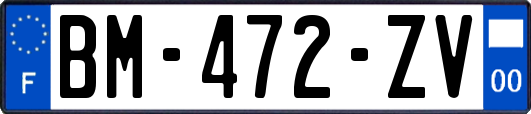 F
BM-472-ZV
00